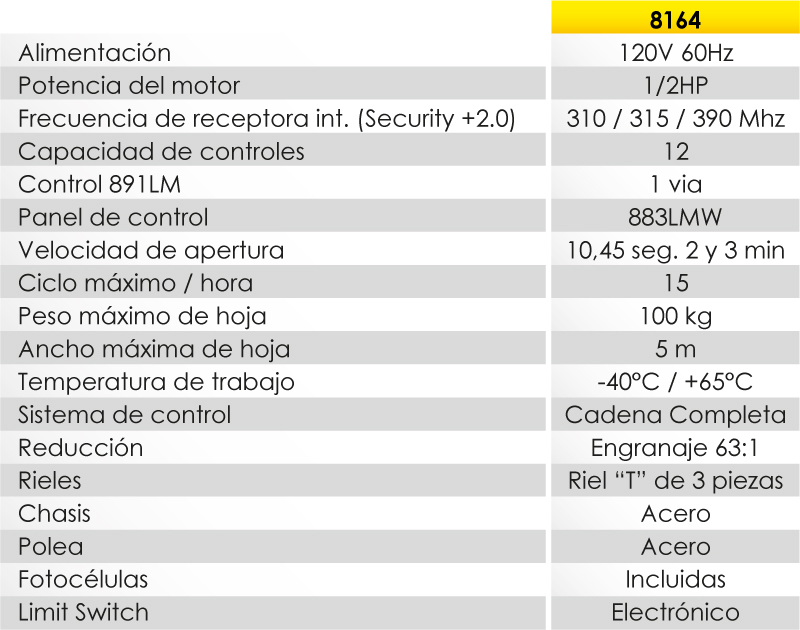 |  | 8164 |
|---|---|
| Alimentación | 120V 60Hz |
| Potencia del motor | 1/2HP |
| Frecuencia de receptora int. (Security +2.0) | 310 / 315 / 390 Mhz |
| Capacidad de controles | 12 |
| Control 891LM | 1 via |
| Panel de control | 883LMW |
| Velocidad de apertura | 10,45 seg. 2 y 3 min |
| Ciclo máximo / hora | 15 |
| Peso máximo de hoja | 100 kg |
| Ancho máxima de hoja | 5 m |
| Temperatura de trabajo | -40°C / +65°C |
| Sistema de control | Cadena Completa |
| Reducción | Engranaje 63:1 |
| Rieles | Riel “T” de 3 piezas |
| Chasis | Acero |
| Polea | Acero |
| Fotocélulas | Incluidas |
| Limit Switch | Electrónico |